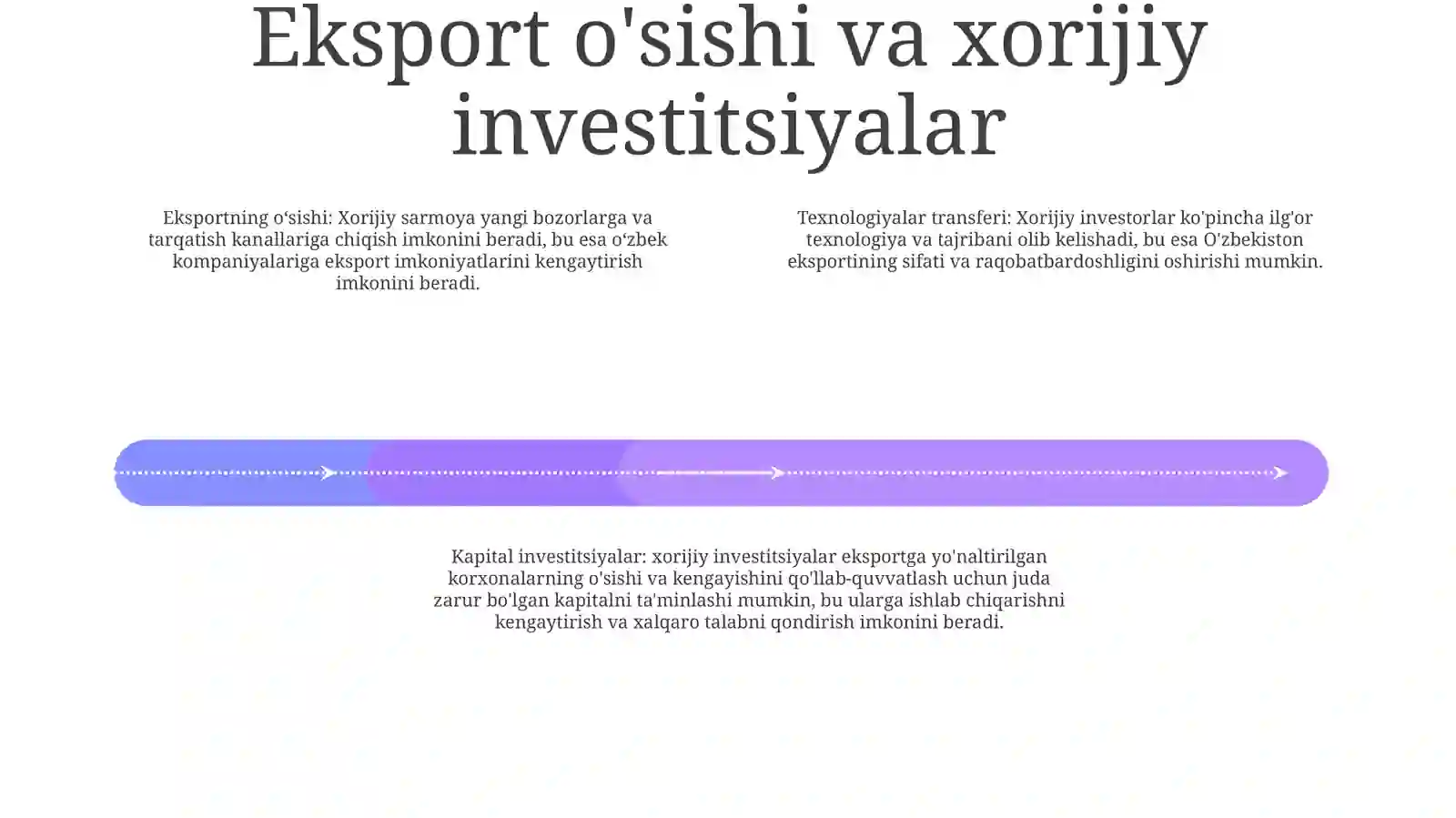 Eksport o'sishi va xorijiy investitsiyalar

Eksportning o‘sishi: Xorijiy sarmoya yangi bozorlarga va tarqatish kanallariga chiqish imkonini beradi, bu esa o‘zbek kompaniyalariga eksport imkoniyatlarini kengaytirish imkonini beradi.

Texnologiyalar transferi: Xorijiy investorlar ko'pincha ilg'or texnologiya va tajribani olib kelishadi, bu esa O'zbekiston eksportining sifati va raqobatbardoshligini oshirishi mumkin.

Kapital investitsiyalar: xorijiy investitsiyalar eksportga yo'naltirilgan korxonalarning o'sishi va kengayishini qo'llab-quvvatlash uchun juda zarur bo'lgan kapitalni ta'minlashi mumkin, bu ularga ishlab chiqarishni kengaytirish va xalqaro talabni qondirish imkonini beradi.